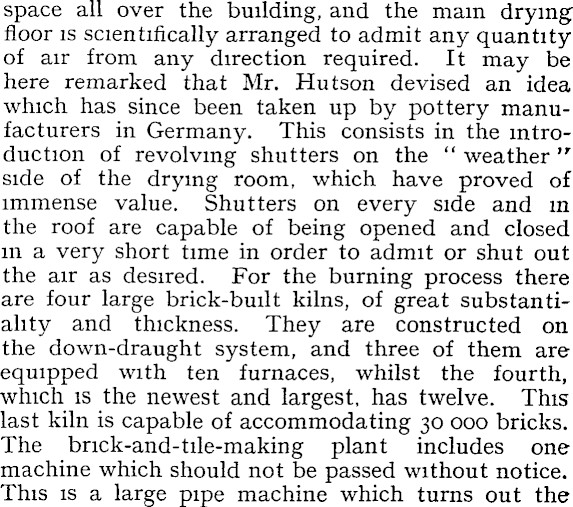 space all over the building, and the main drying floor is scientifically arranged to admit any quantity of air from any direction required. It may be here remarked that Mr. Hutson devised an idea which has since been taken up by pottery manufacturers in Germany. This consists in the introduction of revolving shutters on the "weather" side of the drying room, which have proved of immense value. Shutters on every side and in the roof are capable of being opened and closed in a very short time in order to admit or shut out the air as desired. For the burning process there are four large brick-built kilns, of great substantiality and thickness. They are constructed on the down-draught system, and three of them are equipped with ten furnaces, whilst the fourth, which is the newest and largest, has twelve. This last kiln is capable of accommodating 30 000 bricks. The brick-and-tile-making plant includes one machine which should not be passed without notice. This is a large pipe machine which turns out the